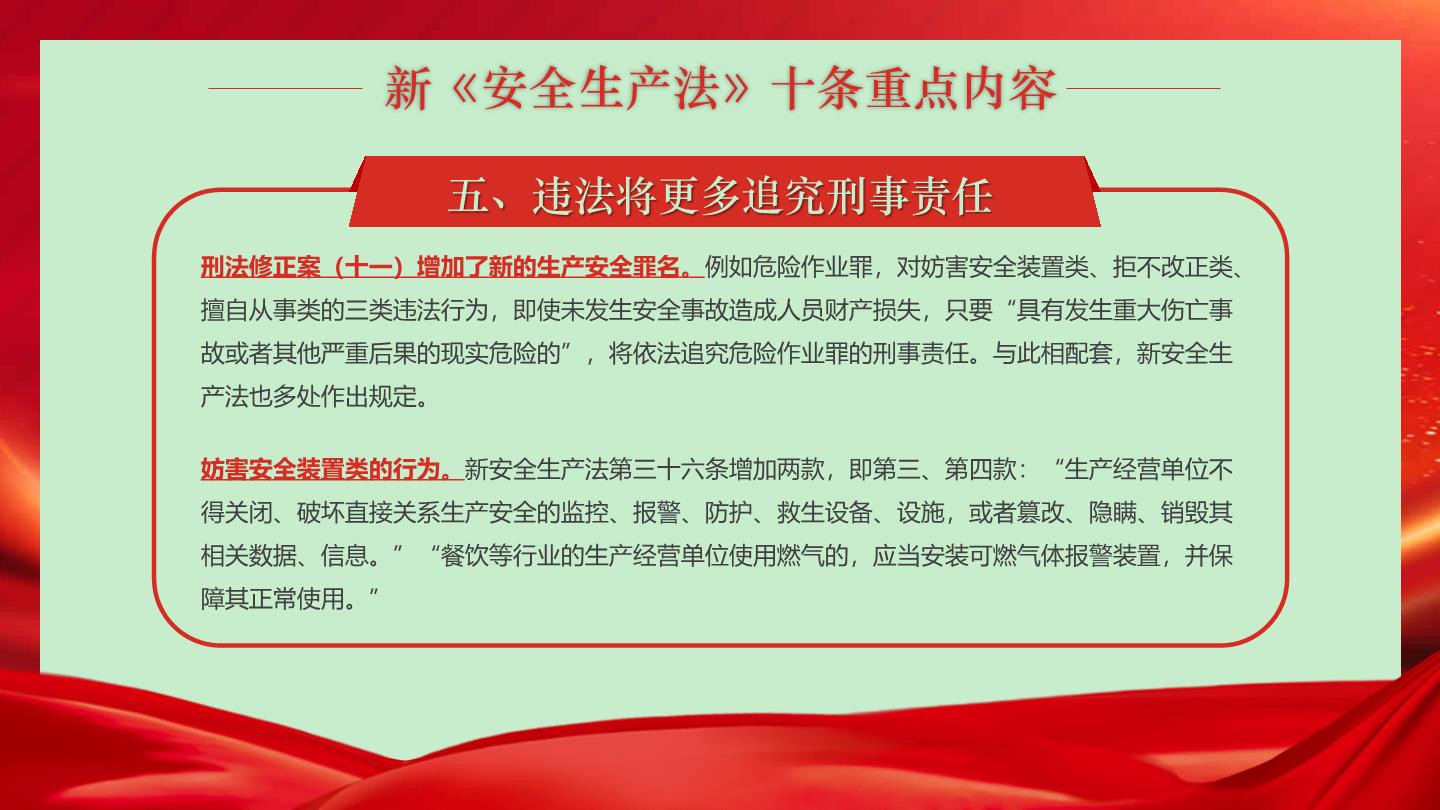 新《安全生产法》十条重点内容

五、违法将更多追究刑事责任

刑法修正案（十一）增加了新的生产安全罪名。例如危险作业罪，对妨害安全装置类、拒不改正类、擅自从事类的三类违法行为，即使未发生安全事故造成人员财产损失，只要“具有发生重大伤亡事故或者其他严重后果的现实危险的”，将依法追究危险作业罪的刑事责任。与此相配套，新安全生产法也多处作出规定。

妨害安全装置类的行为。新安全生产法第三十六条增加两款，即第三、第四款：“生产经营单位不得关闭、破坏直接关系生产安全的监控、报警、防护、救生设备、设施，或者篡改、隐瞒、销毁其相关数据、信息。”“餐饮等行业的生产经营单位使用燃气的，应当安装可燃气体报警装置，并保障其正常使用。”